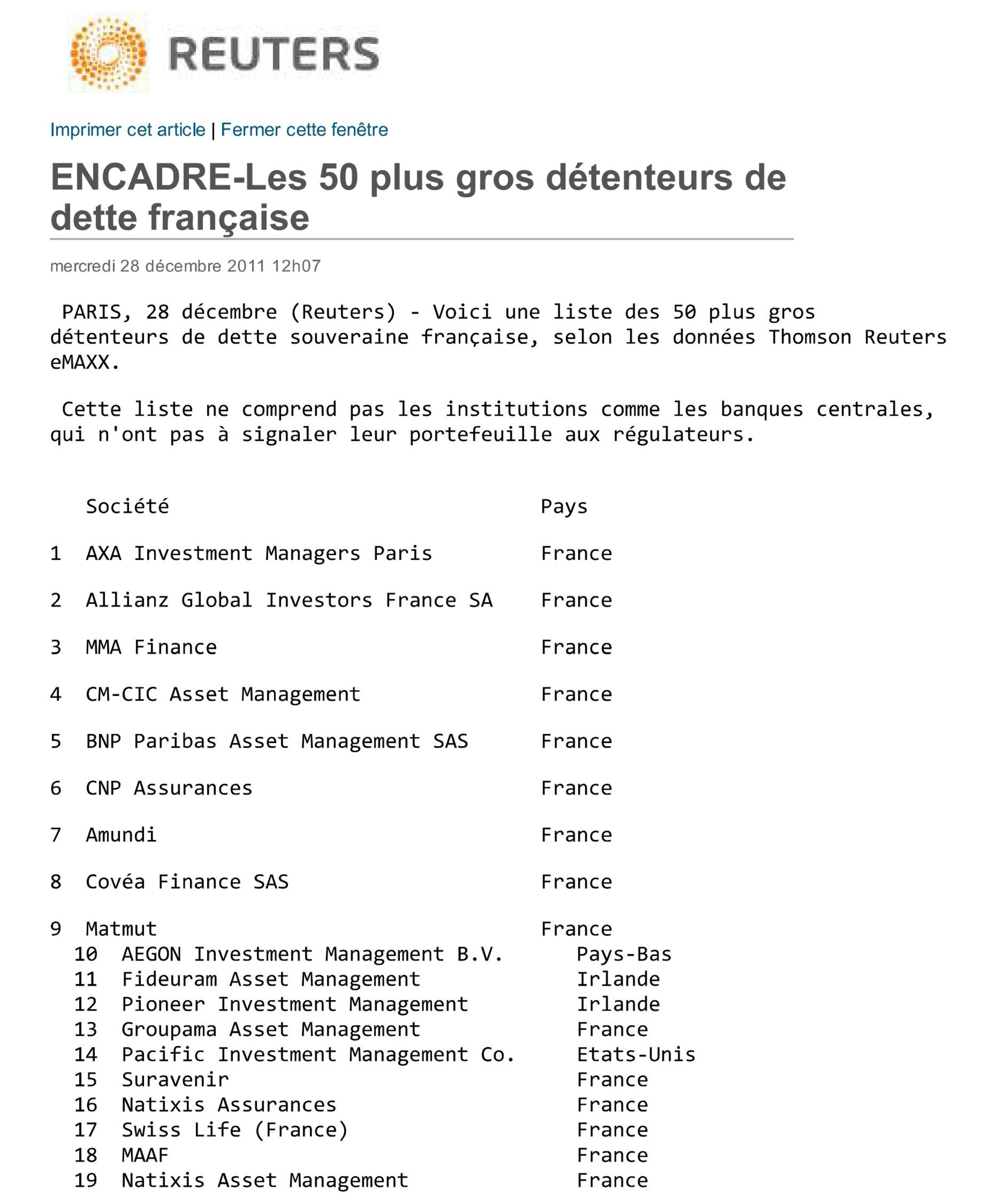 REUTERS

Imprimer cet article | Fermer cette fenêtre

ENCADRE-Les 50 plus gros détenteurs de dette française

mercredi 28 décembre 2011 12h07

PARIS, 28 décembre (Reuters) - Voici une liste des 50 plus gros détenteurs de dette souveraine française, selon les données Thomson Reuters eMAXX.

Cette liste ne comprend pas les institutions comme les banques centrales, qui n'ont pas à signaler leur portefeuille aux régulateurs.

| | Société | Pays |
|---|---|---|
| 1 | AXA Investment Managers Paris | France |
| 2 | Allianz Global Investors France SA | France |
| 3 | MMA Finance | France |
| 4 | CM-CIC Asset Management | France |
| 5 | BNP Paribas Asset Management SAS | France |
| 6 | CNP Assurances | France |
| 7 | Amundi | France |
| 8 | Covéa Finance SAS | France |
| 9 | Matmut | France |
| 10 | AEGON Investment Management B.V. | Pays-Bas |
| 11 | Fideuram Asset Management | Irlande |
| 12 | Pioneer Investment Management | Irlande |
| 13 | Groupama Asset Management | France |
| 14 | Pacific Investment Management Co. | Etats-Unis |
| 15 | Suravenir | France |
| 16 | Natixis Assurances | France |
| 17 | Swiss Life (France) | France |
| 18 | MAAF | France |
| 19 | Natixis Asset Management | France |